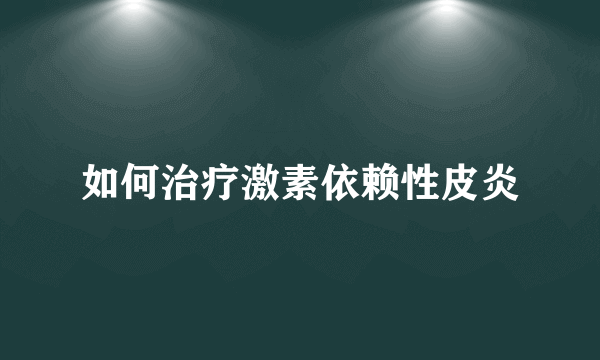 如何治疗激素依赖性皮炎